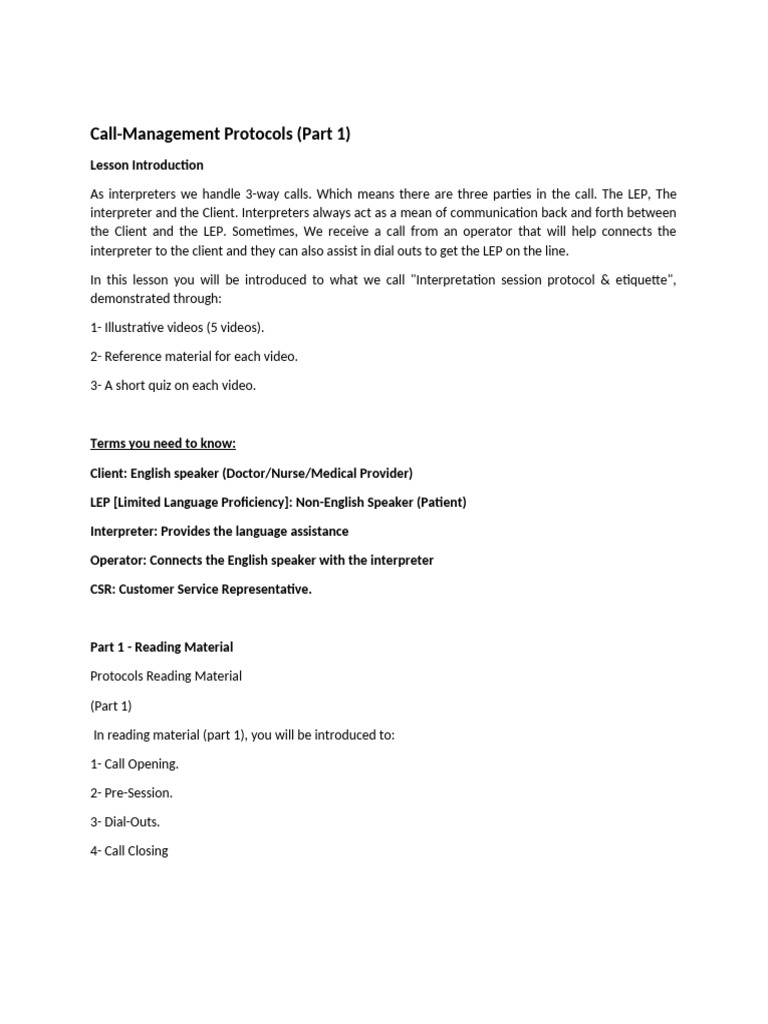 Call-Management Protocols (Part 1)

Lesson Introduction

As interpreters we handle 3-way calls. Which means there are three parties in the call. The LEP, The interpreter and the Client. Interpreters always act as a mean of communication back and forth between the Client and the LEP. Sometimes, We receive a call from an operator that will help connects the interpreter to the client and they can also assist in dial outs to get the LEP on the line.

In this lesson you will be introduced to what we call "Interpretation session protocol & etiquette", demonstrated through:

1- Illustrative videos (5 videos).

2- Reference material for each video.

3- A short quiz on each video.

Terms you need to know:

Client: English speaker (Doctor/Nurse/Medical Provider)

LEP [Limited Language Proficiency]: Non-English Speaker (Patient)

Interpreter: Provides the language assistance

Operator: Connects the English speaker with the interpreter

CSR: Customer Service Representative.

Part 1 - Reading Material

Protocols Reading Material

(Part 1)

In reading material (part 1), you will be introduced to:

1- Call Opening.

2- Pre-Session.

3- Dial-Outs.

4- Call Closing